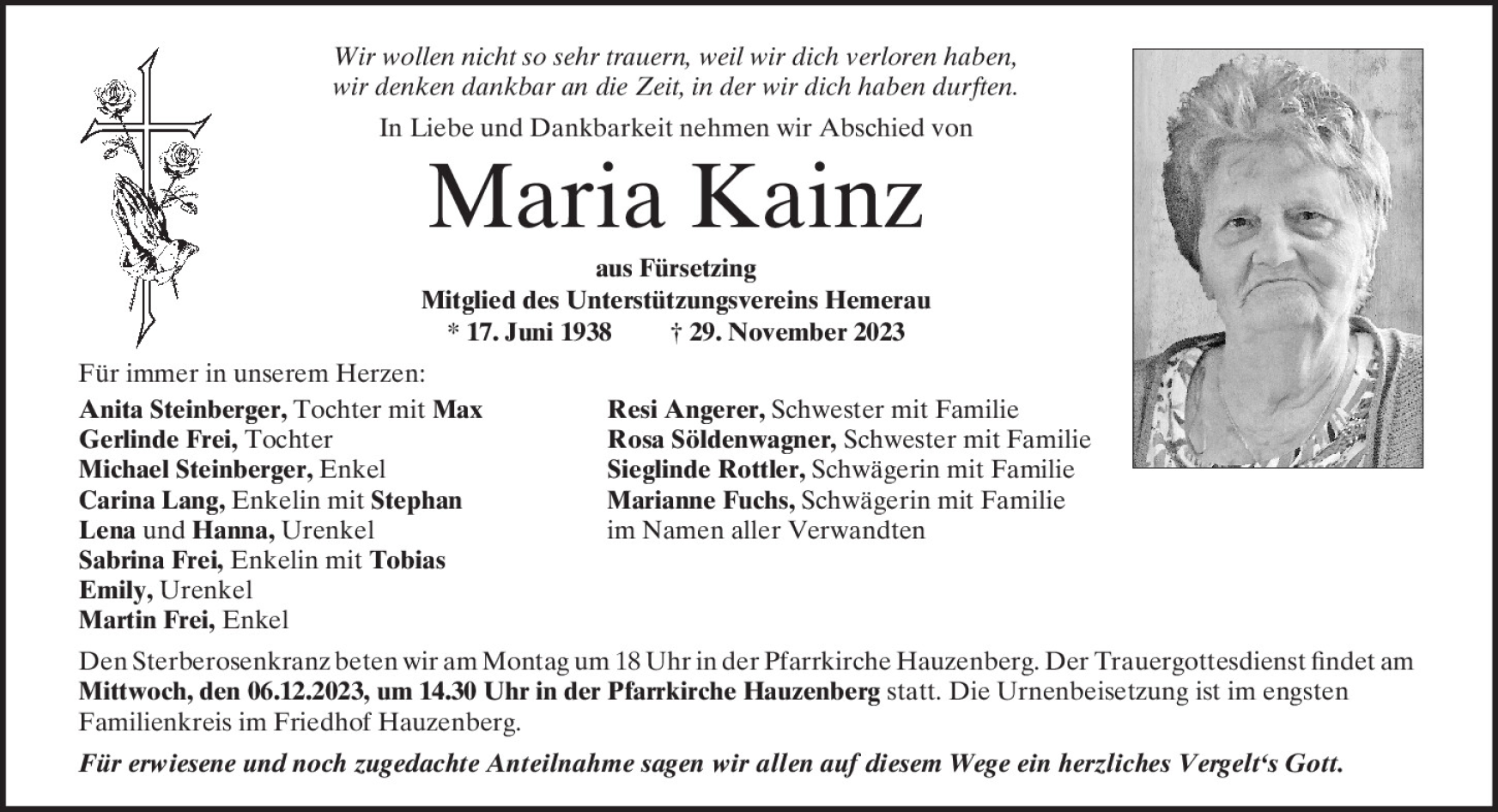 Wir wollen nicht so sehr trauern, weil wir dich verloren haben, wir denken dankbar an die Zeit, in der wir dich haben durften.

In Liebe und Dankbarkeit nehmen wir Abschied von

Maria Kainz

aus Fürsetzing
Mitglied des Unterstützungsvereins Hemerau
* 17. Juni 1938 † 29. November 2023

Für immer in unserem Herzen:

Anita Steinberger, Tochter mit Max
Gerlinde Frei, Tochter
Michael Steinberger, Enkel
Carina Lang, Enkelin mit Stephan
Lena und Hanna, Urenkel
Sabrina Frei, Enkelin mit Tobias
Emily, Urenkel
Martin Frei, Enkel

Resi Angerer, Schwester mit Familie
Rosa Söldenwagner, Schwester mit Familie
Sieglinde Rottler, Schwägerin mit Familie
Marianne Fuchs, Schwägerin mit Familie
im Namen aller Verwandten

Den Sterberosenkranz beten wir am Montag um 18 Uhr in der Pfarrkirche Hauzenberg. Der Trauergottesdienst findet am Mittwoch, den 06.12.2023, um 14.30 Uhr in der Pfarrkirche Hauzenberg statt. Die Urnenbeisetzung ist im engsten Familienkreis im Friedhof Hauzenberg.

Für erwiesene und noch zugedachte Anteilnahme sagen wir allen auf diesem Wege ein herzliches Vergelt‘s Gott.